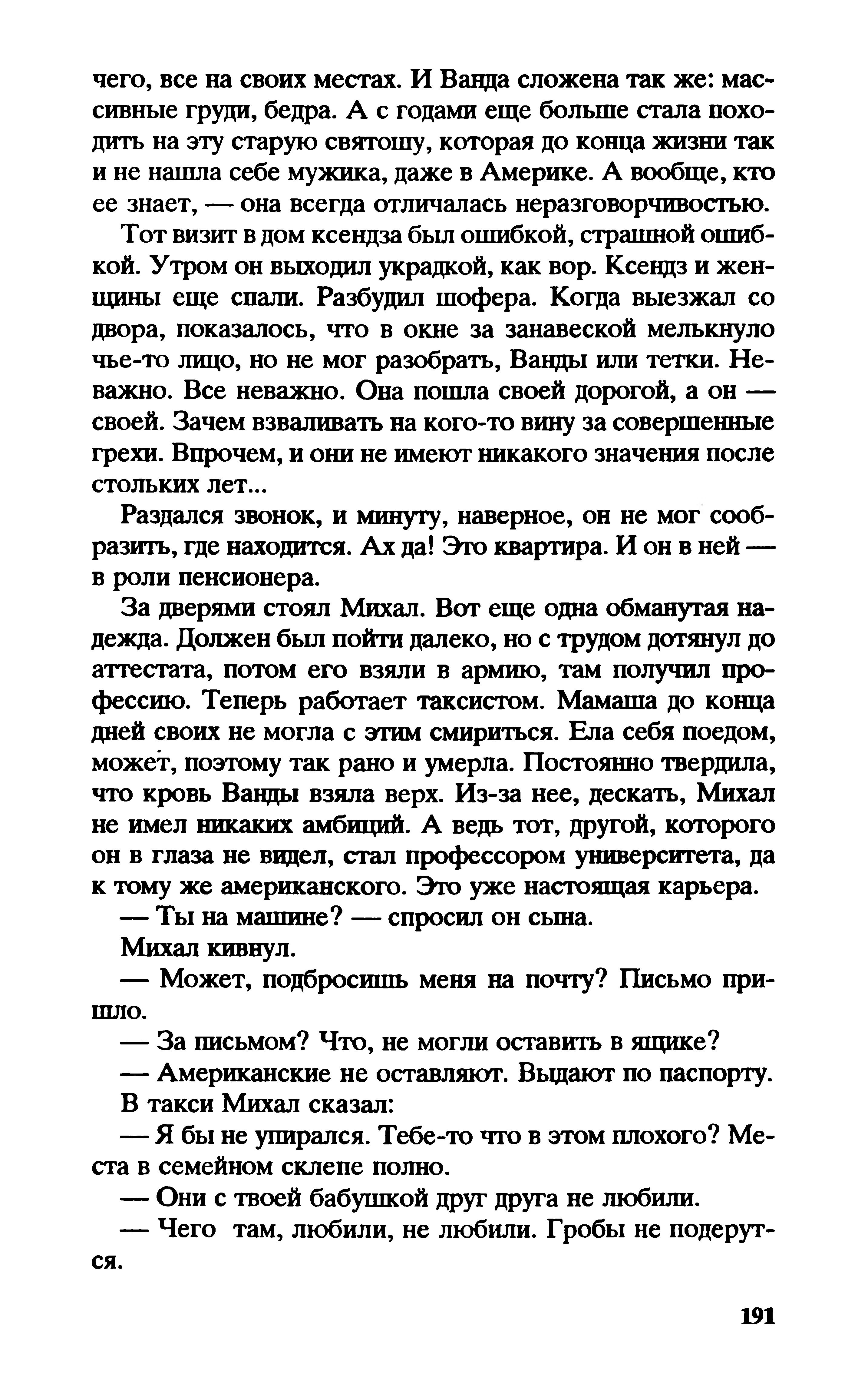 чего, все на своих местах. И Ванда сложена так же: массивные груди, бедра. А с годами еще больше стала походить на эту старую святошу, которая до конца жизни так и не нашла себе мужика, даже в Америке. А вообще, кто ее знает, — она всегда отличалась неразговорчивостью.

Тот визит в дом ксендза был ошибкой, страшной ошибкой. Утром он выходил украдкой, как вор. Ксендз и женщины еще спали. Разбудил шофера. Когда выезжал со двора, показалось, что в окне за занавеской мелькнуло чье-то лицо, но не мог разобрать, Ванды или тетки. Неважно. Все неважно. Она пошла своей дорогой, а он — своей. Зачем взваливать на кого-то вину за совершенные грехи. Впрочем, и они не имеют никакого значения после стольких лет...

Раздался звонок, и минуту, наверное, он не мог сообразить, где находится. Ах да! Это квартира. И он в ней — в роли пенсионера.

За дверями стоял Михал. Вот еще одна обманутая надежда. Должен был пойти далеко, но с трудом дотянул до аттестата, потом его взяли в армию, там получил профессию. Теперь работает таксистом. Мамаша до конца дней своих не могла с этим смириться. Ела себя поедом, может, поэтому так рано и умерла. Постоянно твердила, что кровь Ванды взяла верх. Из-за нее, дескать, Михал не имел никаких амбиций. А ведь тот, другой, которого он в глаза не видел, стал профессором университета, да к тому же американского. Это уже настоящая карьера.

— Ты на машине? — спросил он сына.

Михал кивнул.

— Может, подбросишь меня на почту? Письмо пришло.

— За письмом? Что, не могли оставить в ящике?

— Американские не оставляют. Выдают по паспорту.

В такси Михал сказал:

— Я бы не упирался. Тебе-то что в этом плохого? Места в семейном склепе полно.

— Они с твоей бабушкой друг друга не любили.

— Чего там, любили, не любили. Гробы не подерутся.

191